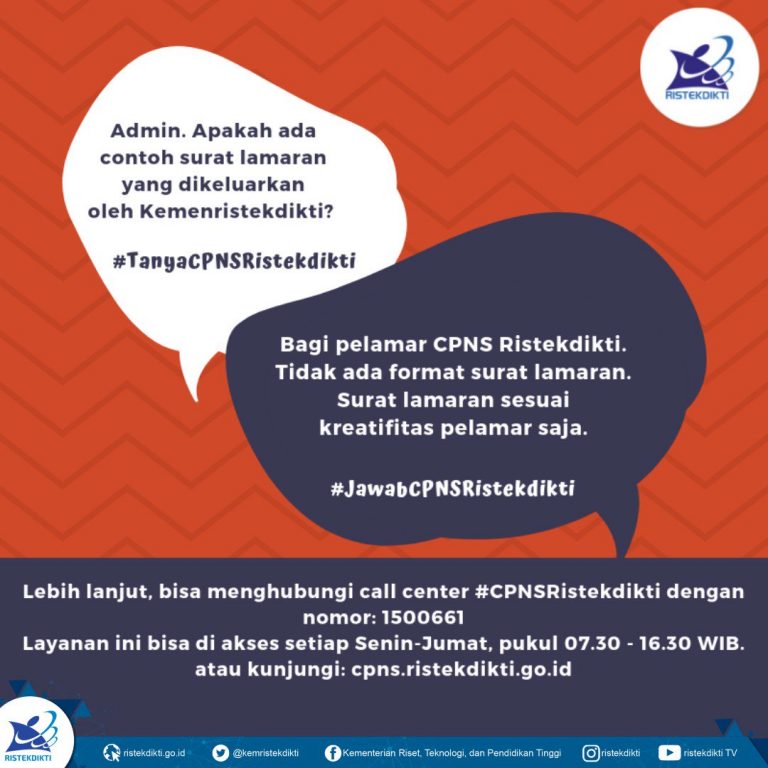 RISTEKDIKTI

Admin. Apakah ada contoh surat lamaran yang dikeluarkan oleh Kemenristekdikti?

#TanyaCPNSRistekdikti

Bagi pelamar CPNS Ristekdikti. Tidak ada format surat lamaran. Surat lamaran sesuai kreatifitas pelamar saja.

#JawabCPNSRistekdikti

Lebih lanjut, bisa menghubungi call center #CPNSRistekdikti dengan nomor: 1500661
Layanan ini bisa di akses setiap Senin-Jumat, pukul 07.30 - 16.30 WIB.
atau kunjungi: cpns.ristekdikti.go.id

RISTEKDIKTI

ristekdikti.go.id @kemristekdikti Kementerian Riset, Teknologi, dan Pendidikan Tinggi ristekdikti ristekdikti TV